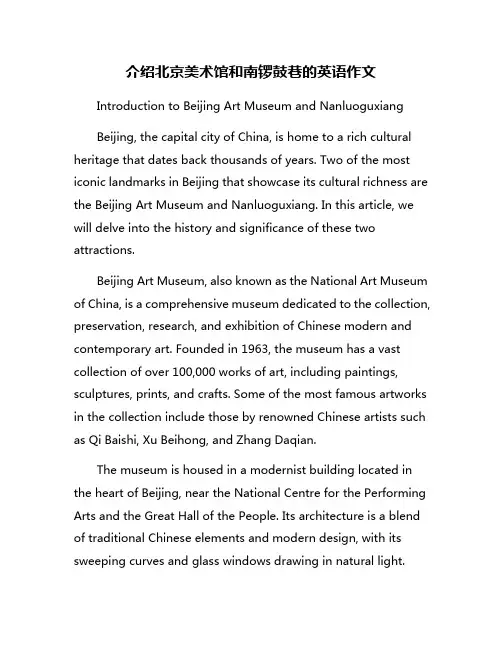 介绍北京美术馆和南锣鼓巷的英语作文

Introduction to Beijing Art Museum and Nanluoguxiang

Beijing, the capital city of China, is home to a rich cultural heritage that dates back thousands of years. Two of the most iconic landmarks in Beijing that showcase its cultural richness are the Beijing Art Museum and Nanluoguxiang. In this article, we will delve into the history and significance of these two attractions.

Beijing Art Museum, also known as the National Art Museum of China, is a comprehensive museum dedicated to the collection, preservation, research, and exhibition of Chinese modern and contemporary art. Founded in 1963, the museum has a vast collection of over 100,000 works of art, including paintings, sculptures, prints, and crafts. Some of the most famous artworks in the collection include those by renowned Chinese artists such as Qi Baishi, Xu Beihong, and Zhang Daqian.

The museum is housed in a modernist building located in the heart of Beijing, near the National Centre for the Performing Arts and the Great Hall of the People. Its architecture is a blend of traditional Chinese elements and modern design, with its sweeping curves and glass windows drawing in natural light.